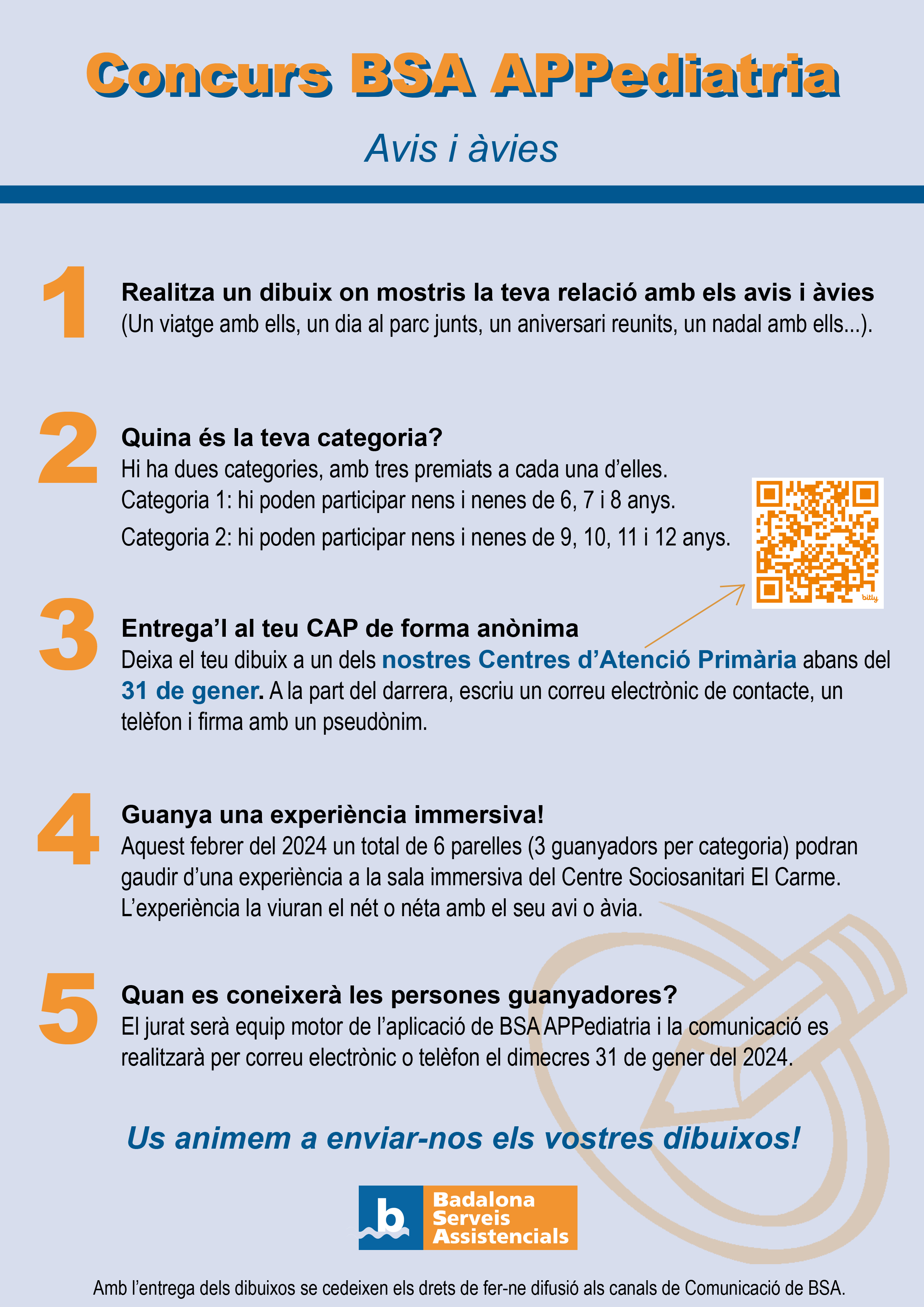 Concurs BSA APPediatria

Avis i àvies

1

Realitza un dibuix on mostris la teva relació amb els avis i àvies
(Un viatge amb ells, un dia al parc junts, un aniversari reunits, un nadal amb ells...).

2

Quina és la teva categoria?
Hi ha dues categories, amb tres premiats a cada una d'elles.
Categoria 1: hi poden participar nens i nenes de 6, 7 i 8 anys.
Categoria 2: hi poden participar nens i nenes de 9, 10, 11 i 12 anys.

bitly

3

Entrega'l al teu CAP de forma anònima
Deixa el teu dibuix a un dels nostres Centres d'Atenció Primària abans del 31 de gener. A la part del darrera, escriu un correu electrònic de contacte, un telèfon i firma amb un pseudònim.

4

Guanya una experiència immersiva!
Aquest febrer del 2024 un total de 6 parelles (3 guanyadors per categoria) podran gaudir d'una experiència a la sala immersiva del Centre Sociosanitari El Carme. L'experiència la viuran el nét o néta amb el seu avi o àvia.

5

Quan es coneixerà les persones guanyadores?
El jurat serà equip motor de l'aplicació de BSA APPediatria i la comunicació es realitzarà per correu electrònic o telèfon el dimecres 31 de gener del 2024.

Us animem a enviar-nos els vostres dibuixos!

b Badalona Serveis Assistencials

Amb l'entrega dels dibuixos se cedeixen els drets de fer-ne difusió als canals de Comunicació de BSA.